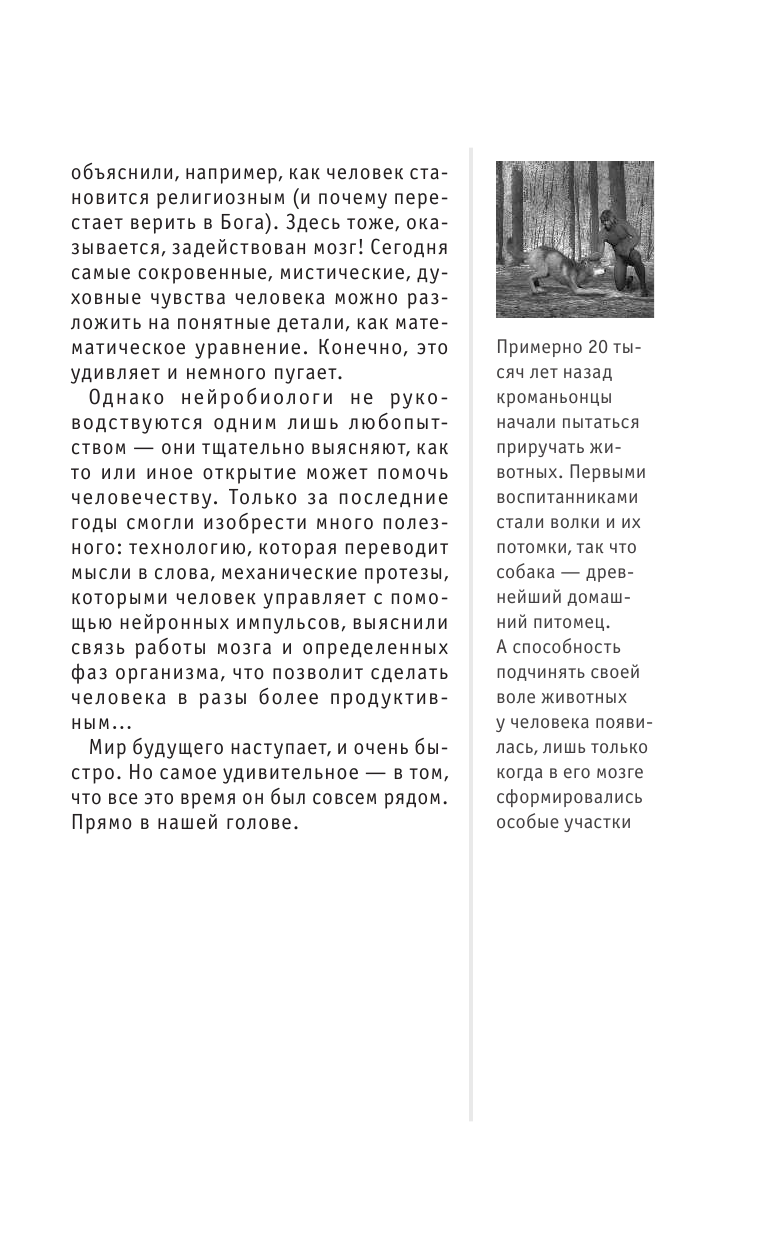 объяснили, например, как человек становится религиозным (и почему перестает верить в Бога). Здесь тоже, оказывается, задействован мозг! Сегодня самые сокровенные, мистические, духовные чувства человека можно разложить на понятные детали, как математическое уравнение. Конечно, это удивляет и немного пугает.

Однако нейробиологи не руководствуются одним лишь любопытством — они тщательно выясняют, как то или иное открытие может помочь человечеству. Только за последние годы смогли изобрести много полезного: технологию, которая переводит мысли в слова, механические протезы, которыми человек управляет с помощью нейронных импульсов, выяснили связь работы мозга и определенных фаз организма, что позволит сделать человека в разы более продуктивным...

Мир будущего наступает, и очень быстро. Но самое удивительное — в том, что все это время он был совсем рядом. Прямо в нашей голове.

Примерно 20 тысяч лет назад кроманьонцы начали пытаться приручать животных. Первыми воспитанниками стали волки и их потомки, так что собака — древнейший домашний питомец. А способность подчинять своей воле животных у человека появилась, лишь только когда в его мозге сформировались особые участки